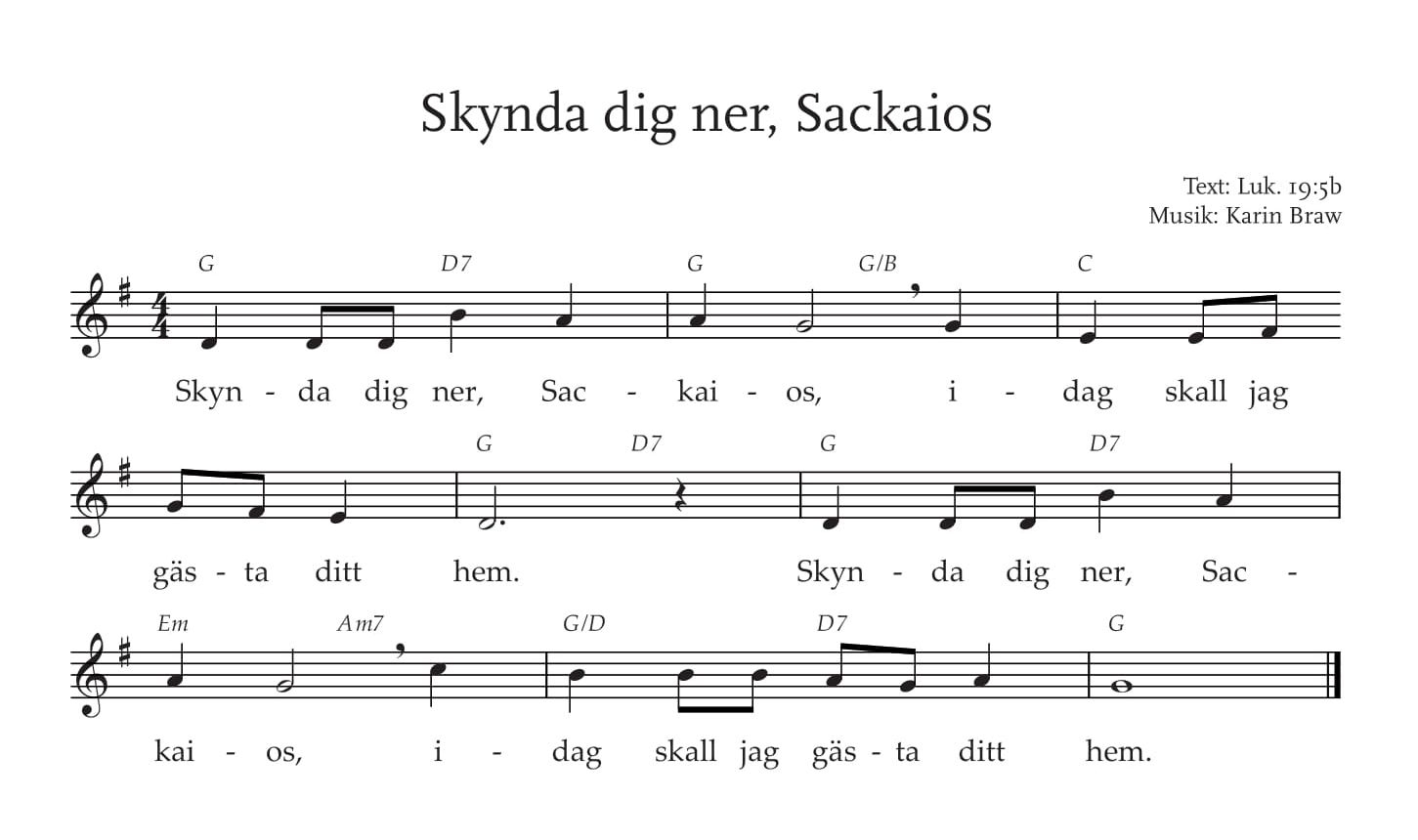 Skynda dig ner, Sackaios

Text: Luk. 19:5b
Musik: Karin Braw

G D7 G G/B C

Skyn - da dig ner, Sac - kai - os, i - dag skall jag

G D7 G D7

gäs - ta ditt hem. Skyn - da dig ner, Sac -

Em Am7 G/D D7 G

kai - os, i - dag skall jag gäs - ta ditt hem.